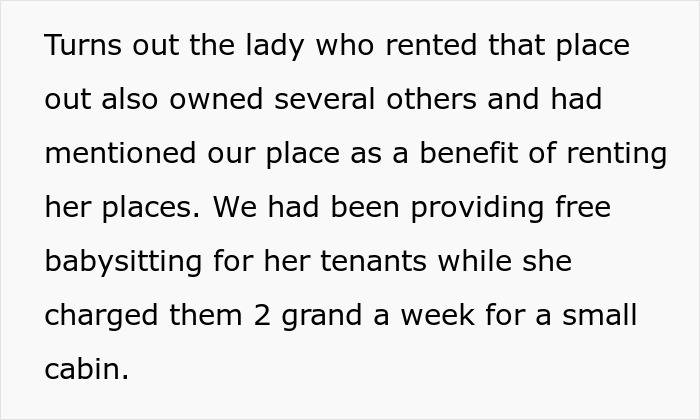 Turns out the lady who rented that place out also owned several others and had mentioned our place as a benefit of renting her places. We had been providing free babysitting for her tenants while she charged them 2 grand a week for a small cabin.